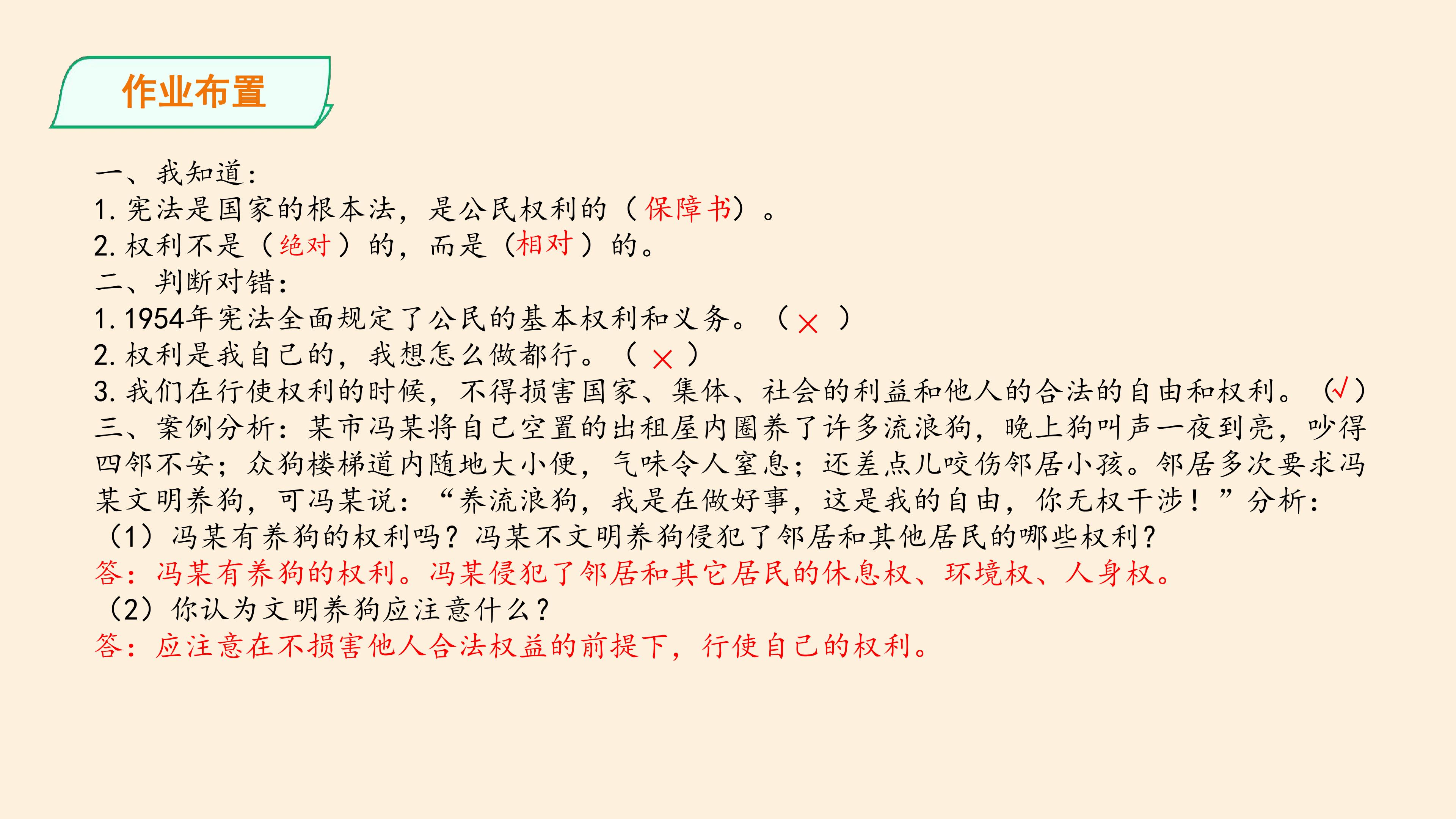 作业布置

一、我知道：

1.宪法是国家的根本法，是公民权利的（保障书）。

2.权利不是（绝对）的，而是（相对）的。

二、判断对错：

1.1954年宪法全面规定了公民的基本权利和义务。（×）

2.权利是我自己的，我想怎么做都行。（×）

3.我们在行使权利的时候，不得损害国家、集体、社会的利益和他人的合法的自由和权利。（√）

三、案例分析：某市冯某将自己空置的出租屋内圈养了许多流浪狗，晚上狗叫声一夜到亮，吵得四邻不安；众狗楼梯道内随地大小便，气味令人窒息；还差点儿咬伤邻居小孩。邻居多次要求冯某文明养狗，可冯某说：“养流浪狗，我是在做好事，这是我的自由，你无权干涉！”分析：

（1）冯某有养狗的权利吗？冯某不文明养狗侵犯了邻居和其他居民的哪些权利？

答：冯某有养狗的权利。冯某侵犯了邻居和其它居民的休息权、环境权、人身权。

（2）你认为文明养狗应注意什么？

答：应注意在不损害他人合法权益的前提下，行使自己的权利。